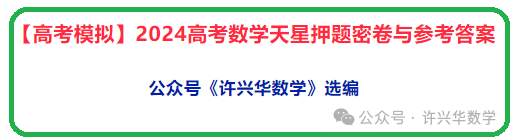 【高考模拟】2024高考数学天星押题密卷与参考答案

公众号《许兴华数学》选编

公众号 · 许兴华数学